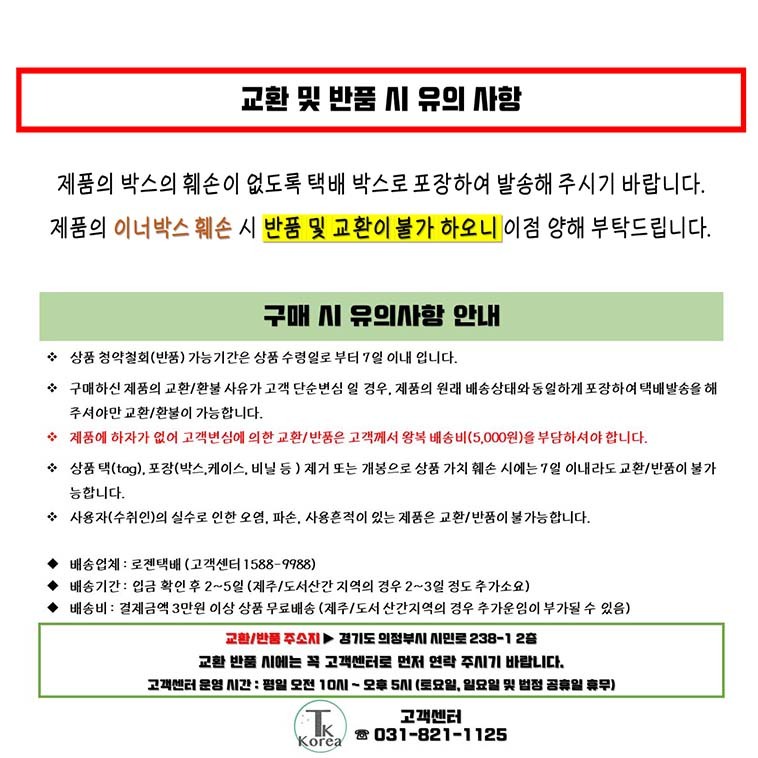 교환 및 반품 시 유의 사항

제품의 박스의 훼손이 없도록 택배 박스로 포장하여 발송해 주시기 바랍니다.

제품의 이너박스 훼손 시 반품 및 교환이 불가 하오니 이점 양해 부탁드립니다.

구매 시 유의사항 안내

❖ 상품 청약철회(반품) 가능기간은 상품 수령일로 부터 7일 이내 입니다.

❖ 구매하신 제품의 교환/환불 사유가 고객 단순변심 일 경우, 제품의 원래 배송상태와 동일하게 포장하여 택배발송을 해 주셔야만 교환/환불이 가능합니다.

❖ 제품에 하자가 없어 고객변심에 의한 교환/반품은 고객께서 왕복 배송비(5,000원)을 부담하셔야 합니다.

❖ 상품 택(tag), 포장(박스,케이스, 비닐 등 ) 제거 또는 개봉으로 상품 가치 훼손 시에는 7일 이내라도 교환/반품이 불가능합니다.

❖ 사용자(수취인)의 실수로 인한 오염, 파손, 사용흔적이 있는 제품은 교환/반품이 불가능합니다.

◆ 배송업체 : 로젠택배 (고객센터 1588-9988)

◆ 배송기간 : 입금 확인 후 2~5일 (제주/도서산간 지역의 경우 2~3일 정도 추가소요)

◆ 배송비 : 결제금액 3만원 이상 상품 무료배송 (제주/도서 산간지역의 경우 추가운임이 부가될 수 있음)

교환/반품 주소지 ▶ 경기도 의정부시 시민로 238-1 2층

교환 반품 시에는 꼭 고객센터로 먼저 연락 주시기 바랍니다.

고객센터 운영 시간 : 평일 오전 10시 ~ 오후 5시 (토요일, 일요일 및 법정 공휴일 휴무)

TK Korea

고객센터
☎ 031-821-1125